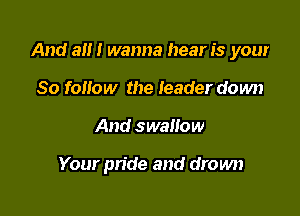 And all I wanna hear is your

So follow the leader down

And swallow

Your pride and drown